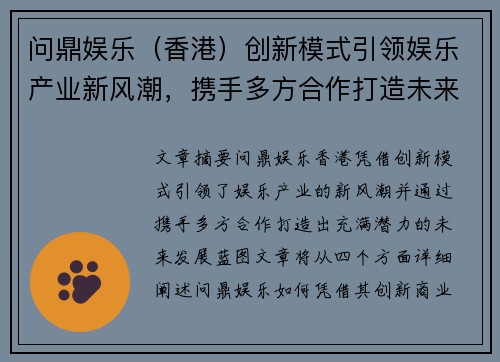 问鼎娱乐（香港）创新模式引领娱乐产业新风潮，携手多方合作打造未来

文章摘要问鼎娱乐香港凭借创新模式引领了娱乐产业的新风潮并通过携手多方合作打造出充满潜力的未来发展蓝图文章将从四个方面详细阐述问鼎娱乐如何凭借其创新商业